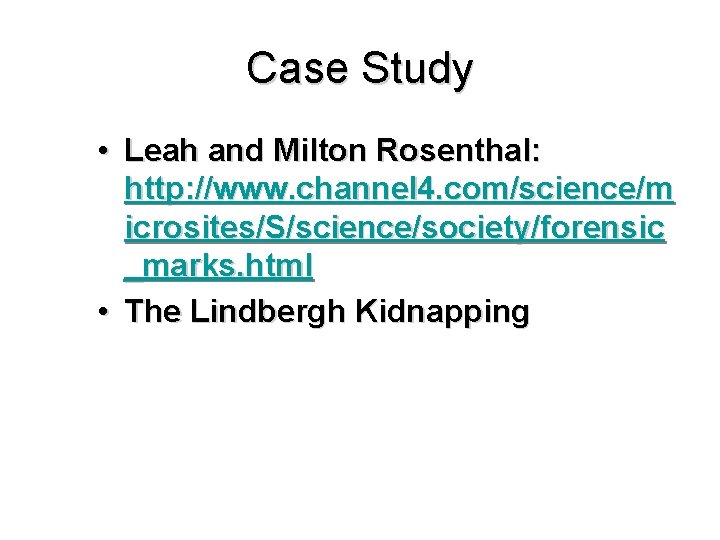 Case Study

• Leah and Milton Rosenthal: http://www.channel4.com/science/microsites/S/science/society/forensic_marks.html
• The Lindbergh Kidnapping